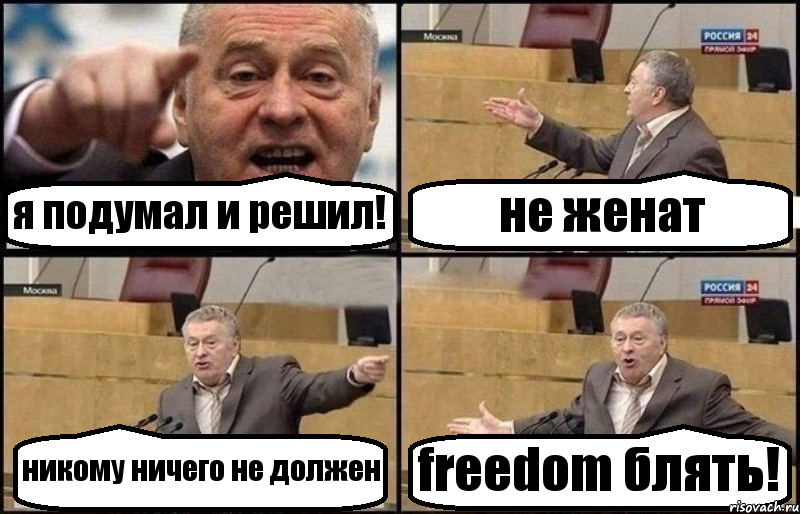 я подумал и решил!

Москва

РОССИЯ 24
ПРЯМОЙ ЭФИР

не женат

Москва

никому ничего не должен

РОССИЯ 24
ПРЯМОЙ ЭФИР

freedom блять!

risovach.ru